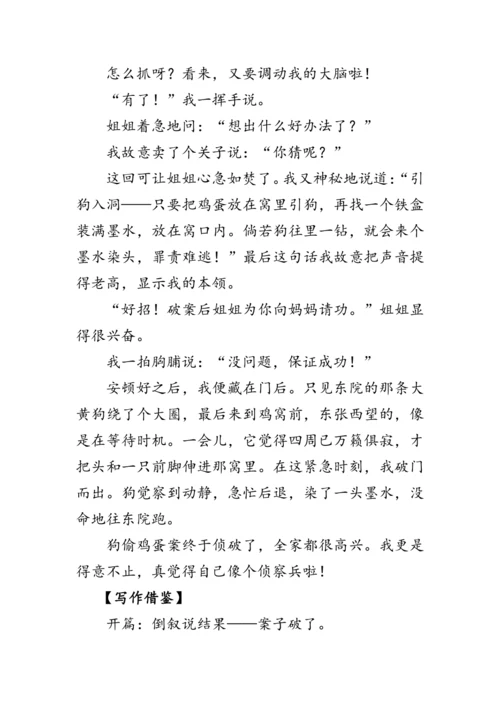 怎么抓呀？看来，又要调动我的大脑啦！

“有了！”我一挥手说。

姐姐着急地问：“想出什么好办法了？”

我故意卖了个关子说：“你猜呢？”

这回可让姐姐心急如焚了。我又神秘地说道：“引狗入洞——只要把鸡蛋放在窝里引狗，再找一个铁盒装满墨水，放在窝口内。倘若狗往里一钻，就会来个墨水染头，罪责难逃！”最后这句话我故意把声音提得老高，显示我的本领。

“好招！破案后姐姐为你向妈妈请功。”姐姐显得很兴奋。

我一拍胸脯说：“没问题，保证成功！”

安顿好之后，我便藏在门后。只见东院的那条大黄狗绕了个大圈，最后来到鸡窝前，东张西望的，像是在等待时机。一会儿，它觉得四周已万籁俱寂，才把头和一只前脚伸进那窝里。在这紧急时刻，我破门而出。狗觉察到动静，急忙后退，染了一头墨水，没命地往东院跑。

狗偷鸡蛋案终于侦破了，全家都很高兴。我更是得意不止，真觉得自己像个侦察兵啦！

【写作借鉴】

开篇：倒叙说结果——案子破了。